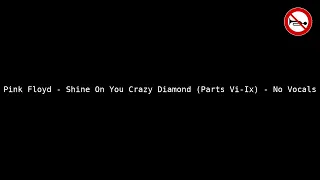 Pink Floyd - Shine On You Crazy Diamond (Parts Vi-Ix) - No Vocals